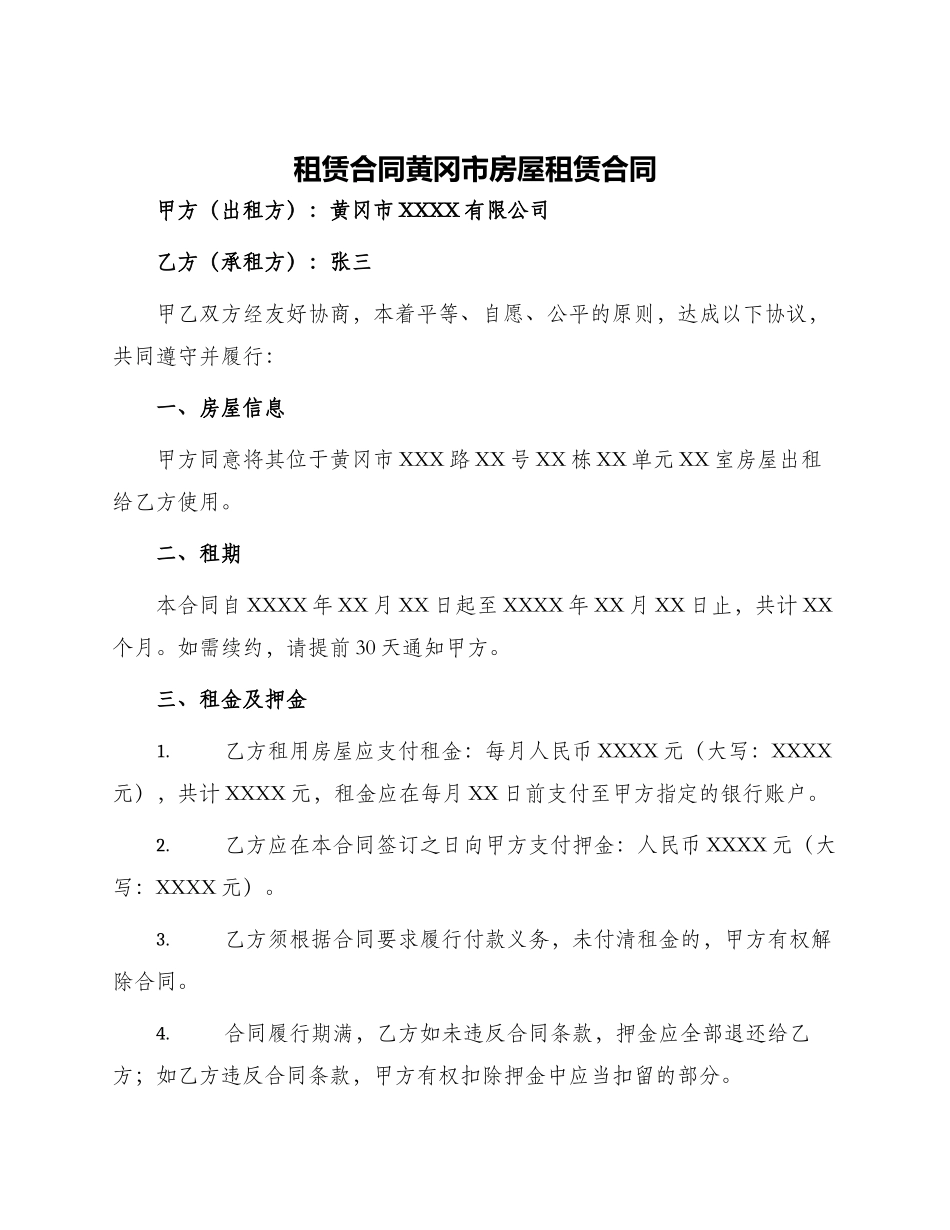 租赁合同黄冈市房屋租赁合同

甲方（出租方）：黄冈市XXXX有限公司

乙方（承租方）：张三

甲乙双方经友好协商，本着平等、自愿、公平的原则，达成以下协议，共同遵守并履行：

一、房屋信息

甲方同意将其位于黄冈市XXX路XX号XX栋XX单元XX室房屋出租给乙方使用。

二、租期

本合同自XXXX年XX月XX日起至XXXX年XX月XX日止，共计XX个月。如需续约，请提前30天通知甲方。

三、租金及押金

1. 乙方租用房屋应支付租金：每月人民币XXXX元（大写：XXXX元），共计XXXX元，租金应在每月XX日前支付至甲方指定的银行账户。

2. 乙方应在本合同签订之日向甲方支付押金：人民币XXXX元（大写：XXXX元）。

3. 乙方须根据合同要求履行付款义务，未付清租金的，甲方有权解除合同。

4. 合同履行期满，乙方如未违反合同条款，押金应全部退还给乙方；如乙方违反合同条款，甲方有权扣除押金中应当扣留的部分。